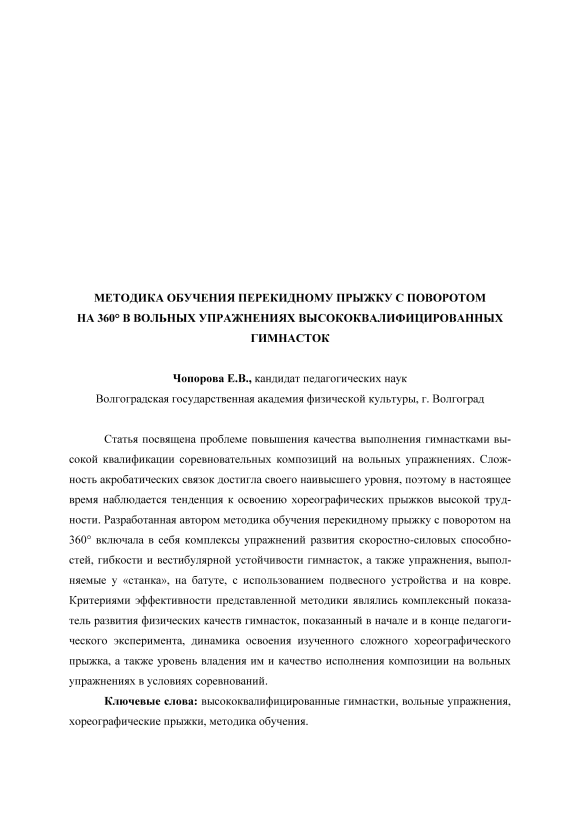 МЕТОДИКА ОБУЧЕНИЯ ПЕРЕКИДНОМУ ПРЫЖКУ С ПОВОРОТОМ НА 360° В ВОЛЬНЫХ УПРАЖНЕНИЯХ ВЫСОКОКВАЛИФИЦИРОВАННЫХ ГИМНАСТОК

Чопорова Е.В., кандидат педагогических наук
Волгоградская государственная академия физической культуры, г. Волгоград

Статья посвящена проблеме повышения качества выполнения гимнастками высокой квалификации соревновательных композиций на вольных упражнениях. Сложность акробатических связок достигла своего наивысшего уровня, поэтому в настоящее время наблюдается тенденция к освоению хореографических прыжков высокой трудности. Разработанная автором методика обучения перекидному прыжку с поворотом на 360° включала в себя комплексы упражнений развития скоростно-силовых способностей, гибкости и вестибулярной устойчивости гимнасток, а также упражнения, выполняемые у «станка», на батуте, с использованием подвесного устройства и на ковре. Критериями эффективности представленной методики являлись комплексный показатель развития физических качеств гимнасток, показанный в начале и в конце педагогического эксперимента, динамика освоения изученного сложного хореографического прыжка, а также уровень владения им и качество исполнения композиции на вольных упражнениях в условиях соревнований.

Ключевые слова: высококвалифицированные гимнастки, вольные упражнения, хореографические прыжки, методика обучения.